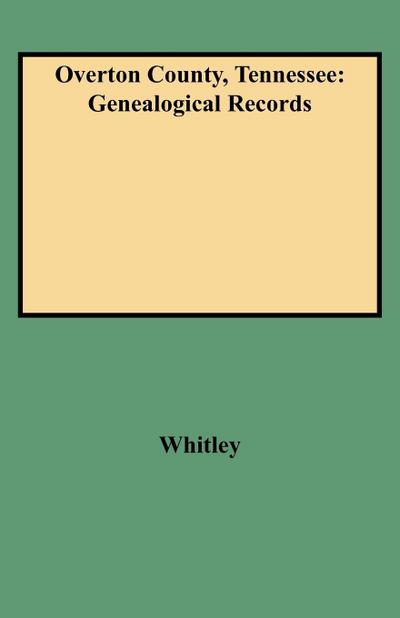 Overton County, Tennessee: Genealogical Records

Whitley